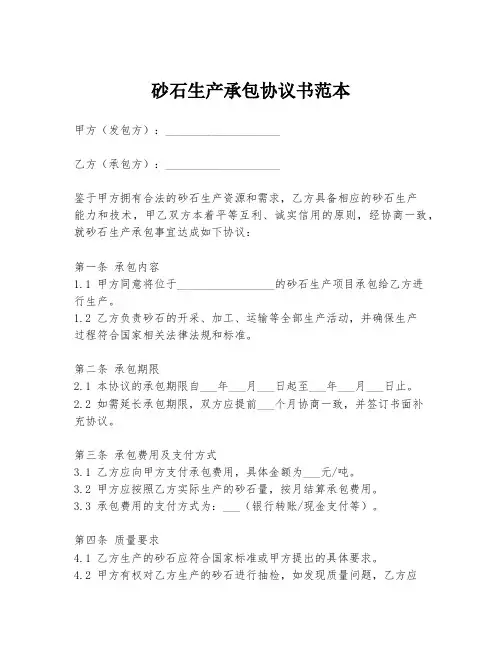 砂石生产承包协议书范本

甲方（发包方）：____________________

乙方（承包方）：____________________

鉴于甲方拥有合法的砂石生产资源和需求，乙方具备相应的砂石生产能力和技术，甲乙双方本着平等互利、诚实信用的原则，经协商一致，就砂石生产承包事宜达成如下协议：

第一条 承包内容
1.1 甲方同意将位于________________的砂石生产项目承包给乙方进行生产。
1.2 乙方负责砂石的开采、加工、运输等全部生产活动，并确保生产过程符合国家相关法律法规和标准。

第二条 承包期限
2.1 本协议的承包期限自___年___月___日起至___年___月___日止。
2.2 如需延长承包期限，双方应提前___个月协商一致，并签订书面补充协议。

第三条 承包费用及支付方式
3.1 乙方应向甲方支付承包费用，具体金额为___元/吨。
3.2 甲方应按照乙方实际生产的砂石量，按月结算承包费用。
3.3 承包费用的支付方式为：___（银行转账/现金支付等）。

第四条 质量要求
4.1 乙方生产的砂石应符合国家标准或甲方提出的具体要求。
4.2 甲方有权对乙方生产的砂石进行抽检，如发现质量问题，乙方应